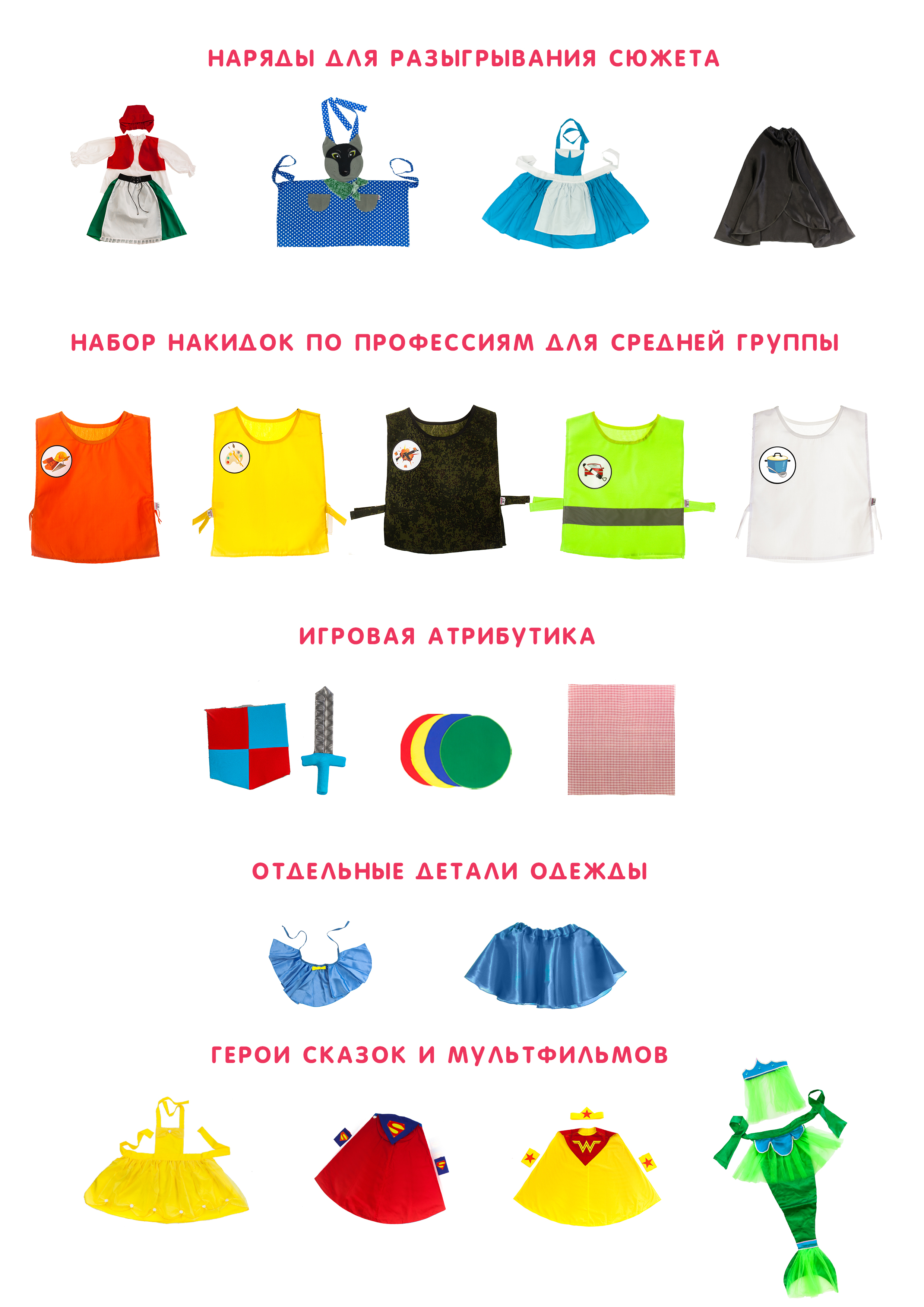 НАРЯДЫ ДЛЯ РАЗЫГРЫВАНИЯ СЮЖЕТА

НАБОР НАКИДОК ПО ПРОФЕССИЯМ ДЛЯ СРЕДНЕЙ ГРУППЫ

ИГРОВАЯ АТРИБУТИКА

ОТДЕЛЬНЫЕ ДЕТАЛИ ОДЕЖДЫ

ГЕРОИ СКАЗОК И МУЛЬТФИЛЬМОВ